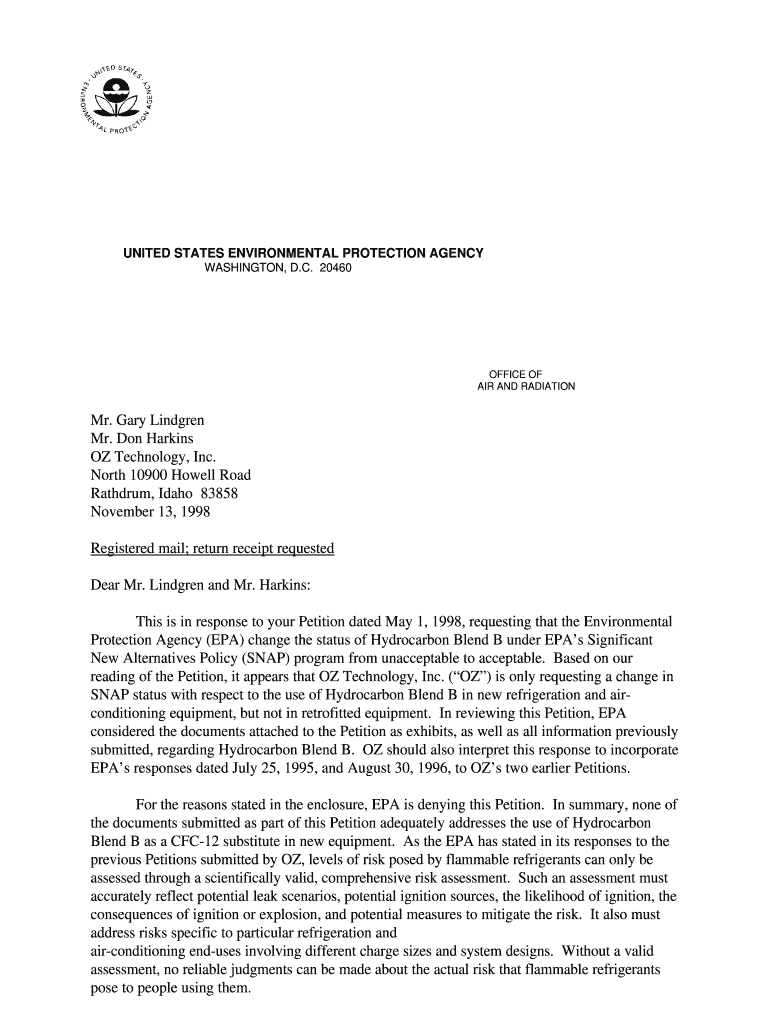 UNITED STATES ENVIRONMENTAL PROTECTION AGENCY

UNITED STATES ENVIRONMENTAL PROTECTION AGENCY
WASHINGTON, D.C. 20460

OFFICE OF
AIR AND RADIATION

Mr. Gary Lindgren
Mr. Don Harkins
OZ Technology, Inc.
North 10900 Howell Road
Rathdrum, Idaho 83858
November 13, 1998

Registered mail; return receipt requested

Dear Mr. Lindgren and Mr. Harkins:

This is in response to your Petition dated May 1, 1998, requesting that the Environmental Protection Agency (EPA) change the status of Hydrocarbon Blend B under EPA's Significant New Alternatives Policy (SNAP) program from unacceptable to acceptable. Based on our reading of the Petition, it appears that OZ Technology, Inc. ("OZ") is only requesting a change in SNAP status with respect to the use of Hydrocarbon Blend B in new refrigeration and air-conditioning equipment, but not in retrofitted equipment. In reviewing this Petition, EPA considered the documents attached to the Petition as exhibits, as well as all information previously submitted, regarding Hydrocarbon Blend B. OZ should also interpret this response to incorporate EPA's responses dated July 25, 1995, and August 30, 1996, to OZ's two earlier Petitions.

For the reasons stated in the enclosure, EPA is denying this Petition. In summary, none of the documents submitted as part of this Petition adequately addresses the use of Hydrocarbon Blend B as a CFC-12 substitute in new equipment. As the EPA has stated in its responses to the previous Petitions submitted by OZ, levels of risk posed by flammable refrigerants can only be assessed through a scientifically valid, comprehensive risk assessment. Such an assessment must accurately reflect potential leak scenarios, potential ignition sources, the likelihood of ignition, the consequences of ignition or explosion, and potential measures to mitigate the risk. It also must address risks specific to particular refrigeration and
air-conditioning end-uses involving different charge sizes and system designs. Without a valid assessment, no reliable judgments can be made about the actual risk that flammable refrigerants pose to people using them.